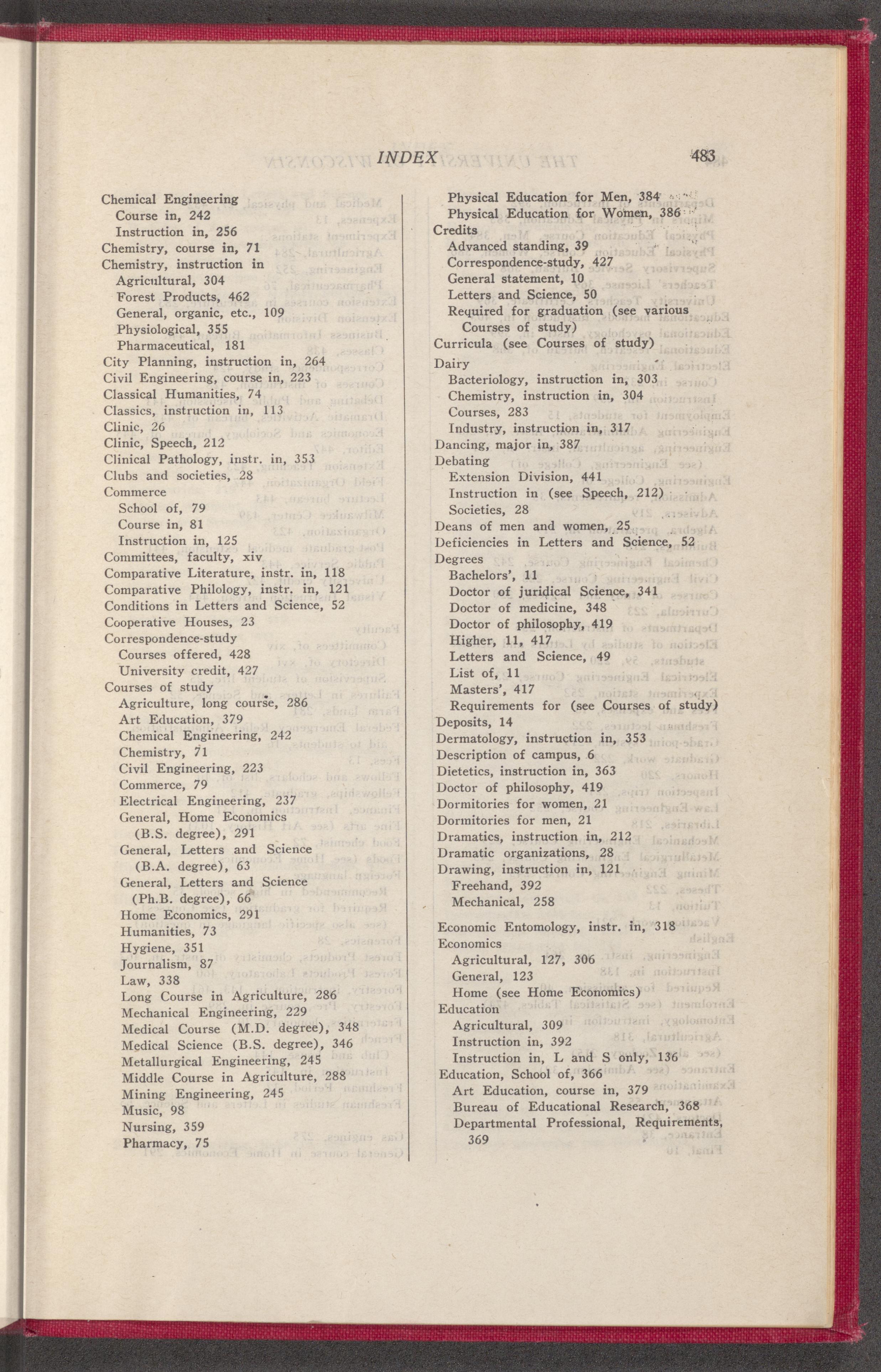 INDEX 483

Chemical Engineering
Course in, 242
Instruction in, 256
Chemistry, course in, 71
Chemistry, instruction in
Agricultural, 304
Forest Products, 462
General, organic, etc., 109
Physiological, 355
Pharmaceutical, 181
City Planning, instruction in, 264
Civil Engineering, course in, 223
Classical Humanities, 74
Classics, instruction in, 113
Clinic, 26
Clinic, Speech, 212
Clinical Pathology, instr. in, 353
Clubs and societies, 28
Commerce
School of, 79
Course in, 81
Instruction in, 125
Committees, faculty, xiv
Comparative Literature, instr. in, 118
Comparative Philology, instr. in, 121
Conditions in Letters and Science, 52
Cooperative Houses, 23
Correspondence-study
Courses offered, 428
University credit, 427
Courses of study
Agriculture, long course, 286
Art Education, 379
Chemical Engineering, 242
Chemistry, 71
Civil Engineering, 223
Commerce, 79
Electrical Engineering, 237
General, Home Economics (B.S. degree), 291
General, Letters and Science (B.A. degree), 63
General, Letters and Science (Ph.B. degree), 66
Home Economics, 291
Humanities, 73
Hygiene, 351
Journalism, 87
Law, 338
Long Course in Agriculture, 286
Mechanical Engineering, 229
Medical Course (M.D. degree), 348
Medical Science (B.S. degree), 346
Metallurgical Engineering, 245
Middle Course in Agriculture, 288
Mining Engineering, 245
Music, 98
Nursing, 359
Pharmacy, 75

Physical Education for Men, 384
Physical Education for Women, 386
Credits
Advanced standing, 39
Correspondence-study, 427
General statement, 10
Letters and Science, 50
Required for graduation (see various Courses of study)
Curricula (see Courses of study)
Dairy
Bacteriology, instruction in, 303
Chemistry, instruction in, 304
Courses, 283
Industry, instruction in, 317
Dancing, major in, 387
Debating
Extension Division, 441
Instruction in (see Speech, 212)
Societies, 28
Deans of men and women, 25
Deficiencies in Letters and Science, 52
Degrees
Bachelors', 11
Doctor of juridical Science, 341
Doctor of medicine, 348
Doctor of philosophy, 419
Higher, 11, 417
Letters and Science, 49
List of, 11
Masters', 417
Requirements for (see Courses of study)
Deposits, 14
Dermatology, instruction in, 353
Description of campus, 6
Dietetics, instruction in, 363
Doctor of philosophy, 419
Dormitories for women, 21
Dormitories for men, 21
Dramatics, instruction in, 212
Dramatic organizations, 28
Drawing, instruction in, 121
Freehand, 392
Mechanical, 258
Economic Entomology, instr. in, 318
Economics
Agricultural, 127, 306
General, 123
Home (see Home Economics)
Education
Agricultural, 309
Instruction in, 392
Instruction in, L and S only, 136
Education, School of, 366
Art Education, course in, 379
Bureau of Educational Research, 368
Departmental Professional, Requirements, 369